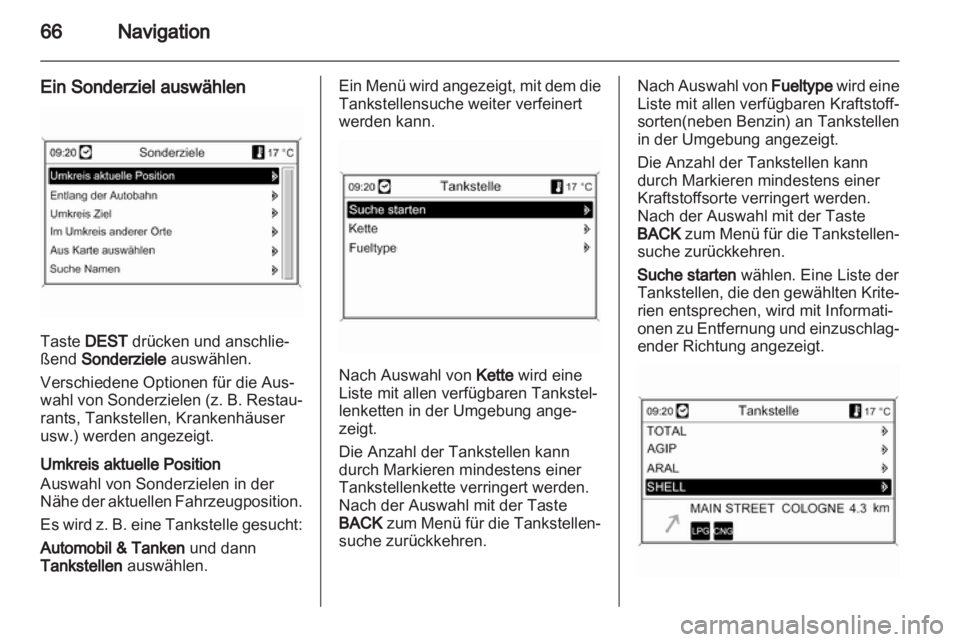 66 Navigation

Ein Sonderziel auswählen

09:20 Sonderziele 17 °C
Umkreis aktuelle Position
Entlang der Autobahn
Umkreis Ziel
Im Umkreis anderer Orte
Aus Karte auswählen
Suche Namen

Taste DEST drücken und anschließend Sonderziele auswählen.

Verschiedene Optionen für die Auswahl von Sonderzielen (z. B. Restaurants, Tankstellen, Krankenhäuser usw.) werden angezeigt.

Umkreis aktuelle Position
Auswahl von Sonderzielen in der Nähe der aktuellen Fahrzeugposition.

Es wird z. B. eine Tankstelle gesucht:

Automobil & Tanken und dann Tankstellen auswählen.

Ein Menü wird angezeigt, mit dem die Tankstellensuche weiter verfeinert werden kann.

09:20 Tankstelle 17 °C
Suche starten
Kette
Fueltype

Nach Auswahl von Kette wird eine Liste mit allen verfügbaren Tankstellenketten in der Umgebung angezeigt.

Die Anzahl der Tankstellen kann durch Markieren mindestens einer Tankstellenkette verringert werden. Nach der Auswahl mit der Taste BACK zum Menü für die Tankstellensuche zurückkehren.

Nach Auswahl von Fueltype wird eine Liste mit allen verfügbaren Kraftstoffsorten(neben Benzin) an Tankstellen in der Umgebung angezeigt.

Die Anzahl der Tankstellen kann durch Markieren mindestens einer Kraftstoffsorte verringert werden. Nach der Auswahl mit der Taste BACK zum Menü für die Tankstellensuche zurückkehren.

Suche starten wählen. Eine Liste der Tankstellen, die den gewählten Kriterien entsprechen, wird mit Informationen zu Entfernung und einzuschlagender Richtung angezeigt.

09:20 Tankstelle 17 °C
TOTAL
AGIP
ARAL
SHELL
MAIN STREET COLOGNE 4.3 km
LPG CNG

carmanualsonline.info